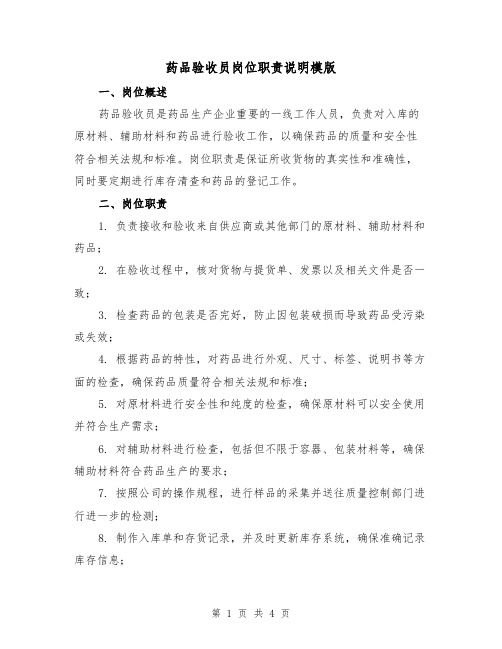 药品验收员岗位职责说明模版

一、岗位概述

药品验收员是药品生产企业重要的一线工作人员，负责对入库的原材料、辅助材料和药品进行验收工作，以确保药品的质量和安全性符合相关法规和标准。岗位职责是保证所收货物的真实性和准确性，同时要定期进行库存清查和药品的登记工作。

二、岗位职责

1. 负责接收和验收来自供应商或其他部门的原材料、辅助材料和药品；

2. 在验收过程中，核对货物与提货单、发票以及相关文件是否一致；

3. 检查药品的包装是否完好，防止因包装破损而导致药品受污染或失效；

4. 根据药品的特性，对药品进行外观、尺寸、标签、说明书等方面的检查，确保药品质量符合相关法规和标准；

5. 对原材料进行安全性和纯度的检查，确保原材料可以安全使用并符合生产需求；

6. 对辅助材料进行检查，包括但不限于容器、包装材料等，确保辅助材料符合药品生产的要求；

7. 按照公司的操作规程，进行样品的采集并送往质量控制部门进行进一步的检测；

8. 制作入库单和存货记录，并及时更新库存系统，确保准确记录库存信息；

第 1 页 共 4 页